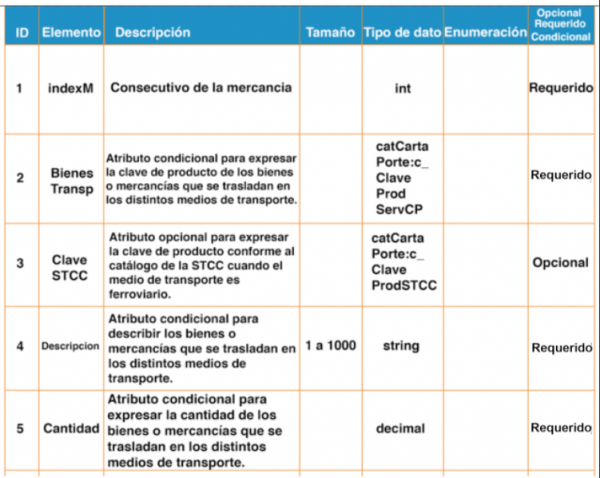 | ID | Elemento | Descripción | Tamaño | Tipo de dato | Enumeración | Opcional Requerido Condicional |
|---|---|---|---|---|---|---|
| 1 | indexM | Consecutivo de la mercancia | | int | | Requerido |
| 2 | Bienes Transp | Atributo condicional para expresar la clave de producto de los bienes o mercancías que se trasladan en los distintos medios de transporte. | | catCarta Porte:c_ Clave Prod ServCP | | Requerido |
| 3 | Clave STCC | Atributo opcional para expresar la clave de producto conforme al catálogo de la STCC cuando el medio de transporte es ferroviario. | | catCarta Porte:c_ Clave ProdSTCC | | Opcional |
| 4 | Descripcion | Atributo condicional para describir los bienes o mercancías que se trasladan en los distintos medios de transporte. | 1 a 1000 | string | | Requerido |
| 5 | Cantidad | Atributo condicional para expresar la cantidad de los bienes o mercancías que se trasladan en los distintos medios de transporte. | | decimal | | Requerido |